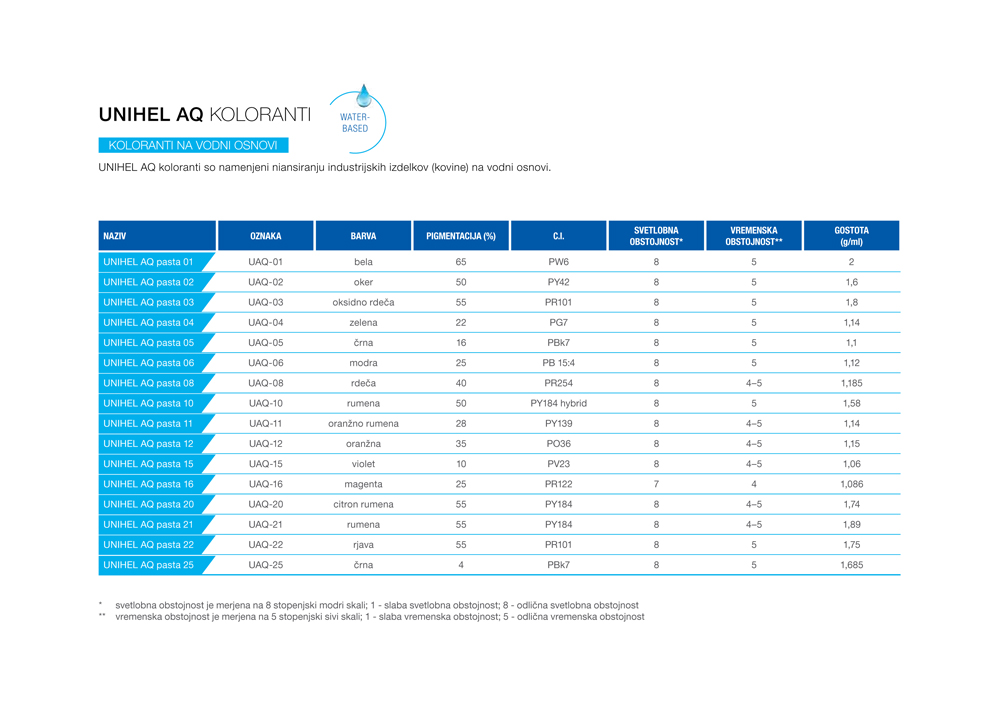 UNIHEL AQ KOLORANTI

WATER-BASED

KOLORANTI NA VODNI OSNOVI

UNIHEL AQ koloranti so namenjeni niansiranju industrijskih izdelkov (kovine) na vodni osnovi.

| NAZIV | OZNAKA | BARVA | PIGMENTACIJA (%) | C.I. | SVETLOBNA OBSTOJNOST* | VREMENSKA OBSTOJNOST** | GOSTOTA (g/ml) |
|---|---|---|---|---|---|---|---|
| UNIHEL AQ pasta 01 | UAQ-01 | bela | 65 | PW6 | 8 | 5 | 2 |
| UNIHEL AQ pasta 02 | UAQ-02 | oker | 50 | PY42 | 8 | 5 | 1,6 |
| UNIHEL AQ pasta 03 | UAQ-03 | oksidno rdeča | 55 | PR101 | 8 | 5 | 1,8 |
| UNIHEL AQ pasta 04 | UAQ-04 | zelena | 22 | PG7 | 8 | 5 | 1,14 |
| UNIHEL AQ pasta 05 | UAQ-05 | črna | 16 | PBk7 | 8 | 5 | 1,1 |
| UNIHEL AQ pasta 06 | UAQ-06 | modra | 25 | PB 15:4 | 8 | 5 | 1,12 |
| UNIHEL AQ pasta 08 | UAQ-08 | rdeča | 40 | PR254 | 8 | 4–5 | 1,185 |
| UNIHEL AQ pasta 10 | UAQ-10 | rumena | 50 | PY184 hybrid | 8 | 5 | 1,58 |
| UNIHEL AQ pasta 11 | UAQ-11 | oranžno rumena | 28 | PY139 | 8 | 4–5 | 1,14 |
| UNIHEL AQ pasta 12 | UAQ-12 | oranžna | 35 | PO36 | 8 | 4–5 | 1,15 |
| UNIHEL AQ pasta 15 | UAQ-15 | violet | 10 | PV23 | 8 | 4–5 | 1,06 |
| UNIHEL AQ pasta 16 | UAQ-16 | magenta | 25 | PR122 | 7 | 4 | 1,086 |
| UNIHEL AQ pasta 20 | UAQ-20 | citron rumena | 55 | PY184 | 8 | 4–5 | 1,74 |
| UNIHEL AQ pasta 21 | UAQ-21 | rumena | 55 | PY184 | 8 | 4–5 | 1,89 |
| UNIHEL AQ pasta 22 | UAQ-22 | rjava | 55 | PR101 | 8 | 5 | 1,75 |
| UNIHEL AQ pasta 25 | UAQ-25 | črna | 4 | PBk7 | 8 | 5 | 1,685 |

* svetlobna obstojnost je merjena na 8 stopenjski modri skali; 1 - slaba svetlobna obstojnost; 8 - odlična svetlobna obstojnost
** vremenska obstojnost je merjena na 5 stopenjski sivi skali; 1 - slaba vremenska obstojnost; 5 - odlična vremenska obstojnost